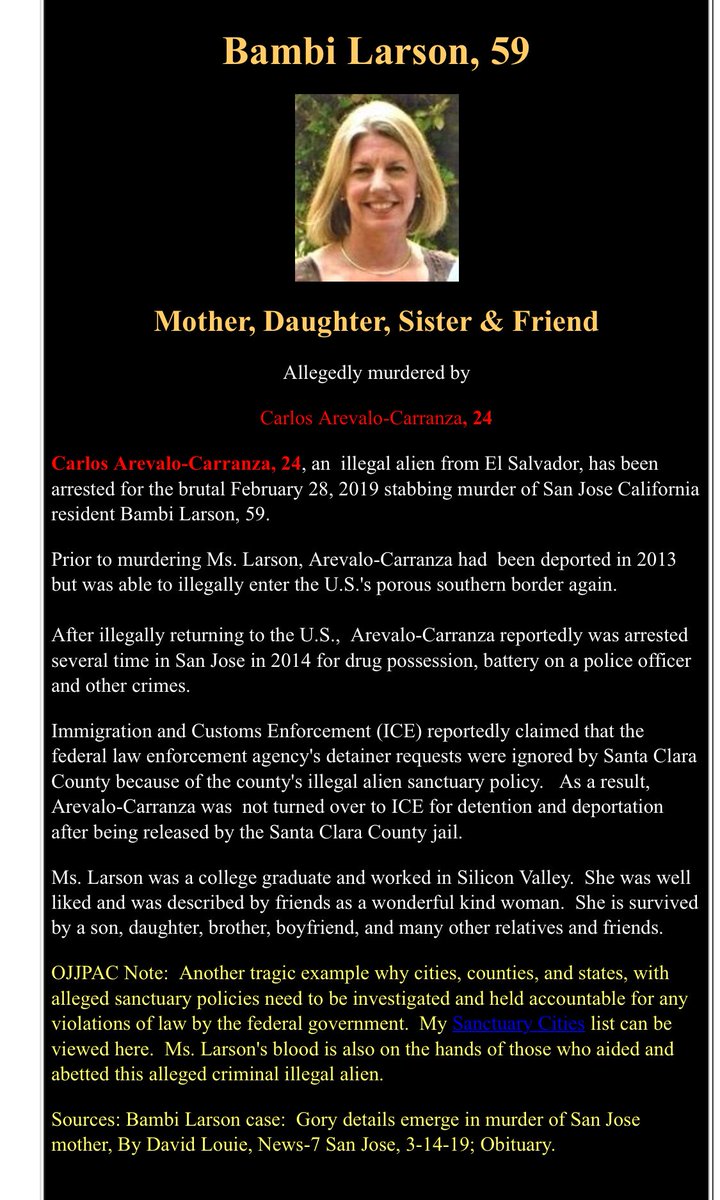 Bambi Larson, 59

Mother, Daughter, Sister & Friend

Allegedly murdered by

Carlos Arevalo-Carranza, 24

Carlos Arevalo-Carranza, 24, an illegal alien from El Salvador, has been arrested for the brutal February 28, 2019 stabbing murder of San Jose California resident Bambi Larson, 59.

Prior to murdering Ms. Larson, Arevalo-Carranza had been deported in 2013 but was able to illegally enter the U.S.'s porous southern border again.

After illegally returning to the U.S., Arevalo-Carranza reportedly was arrested several time in San Jose in 2014 for drug possession, battery on a police officer and other crimes.

Immigration and Customs Enforcement (ICE) reportedly claimed that the federal law enforcement agency's detainer requests were ignored by Santa Clara County because of the county's illegal alien sanctuary policy. As a result, Arevalo-Carranza was not turned over to ICE for detention and deportation after being released by the Santa Clara County jail.

Ms. Larson was a college graduate and worked in Silicon Valley. She was well liked and was described by friends as a wonderful kind woman. She is survived by a son, daughter, brother, boyfriend, and many other relatives and friends.

OJJPAC Note: Another tragic example why cities, counties, and states, with alleged sanctuary policies need to be investigated and held accountable for any violations of law by the federal government. My Sanctuary Cities list can be viewed here. Ms. Larson's blood is also on the hands of those who aided and abetted this alleged criminal illegal alien.

Sources: Bambi Larson case: Gory details emerge in murder of San Jose mother, By David Louie, News-7 San Jose, 3-14-19; Obituary.